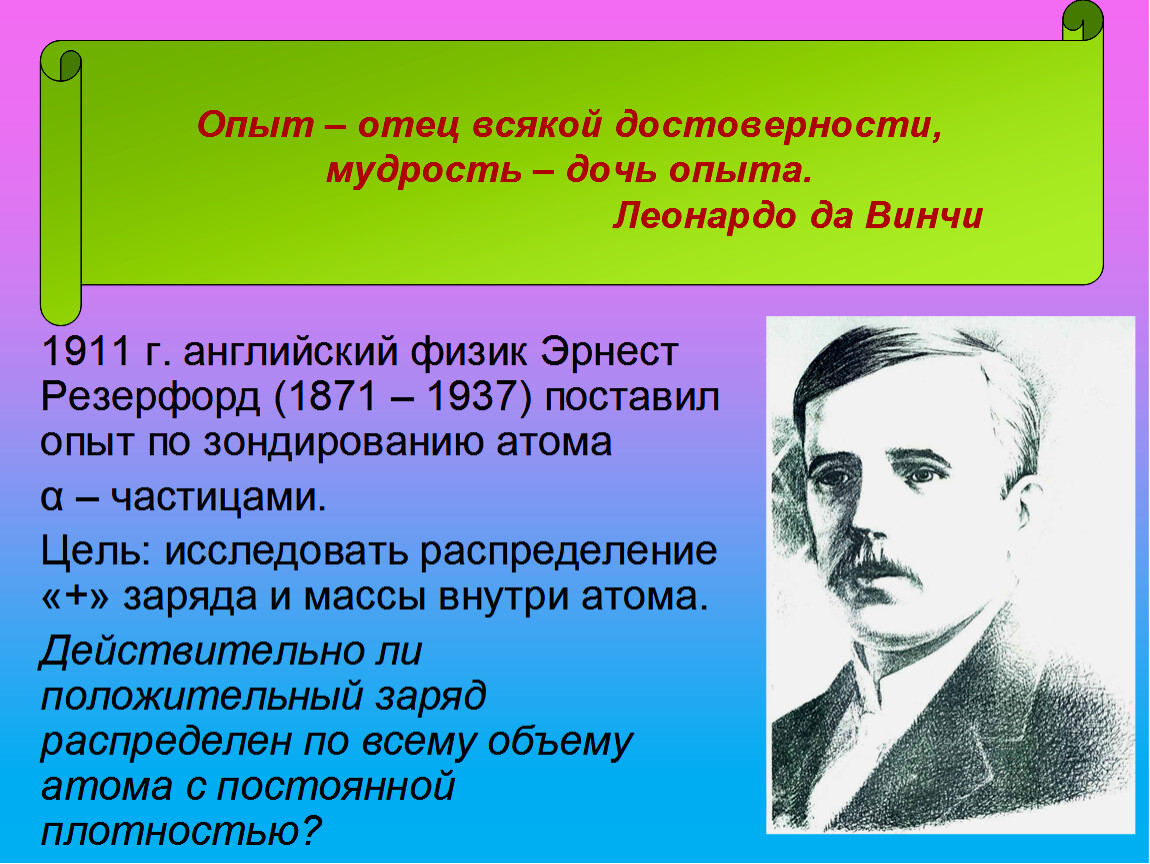 Опыт – отец всякой достоверности, мудрость – дочь опыта.
Леонардо да Винчи

1911 г. английский физик Эрнест Резерфорд (1871 – 1937) поставил опыт по зондированию атома

α – частицами.

Цель: исследовать распределение «+» заряда и массы внутри атома.

Действительно ли положительный заряд распределен по всему объему атома с постоянной плотностью?